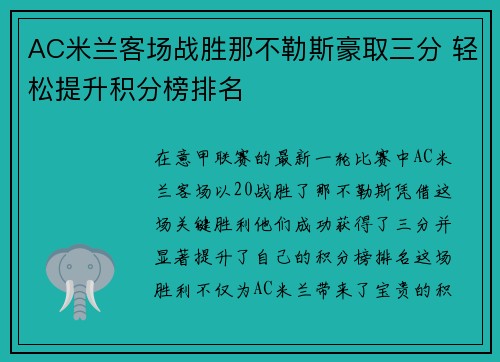 AC米兰客场战胜那不勒斯豪取三分 轻松提升积分榜排名

在意甲联赛的最新一轮比赛中AC米兰客场以20战胜了那不勒斯凭借这场关键胜利他们成功获得了三分并显著提升了自己的积分榜排名这场胜利不仅为AC米兰带来了宝贵的积